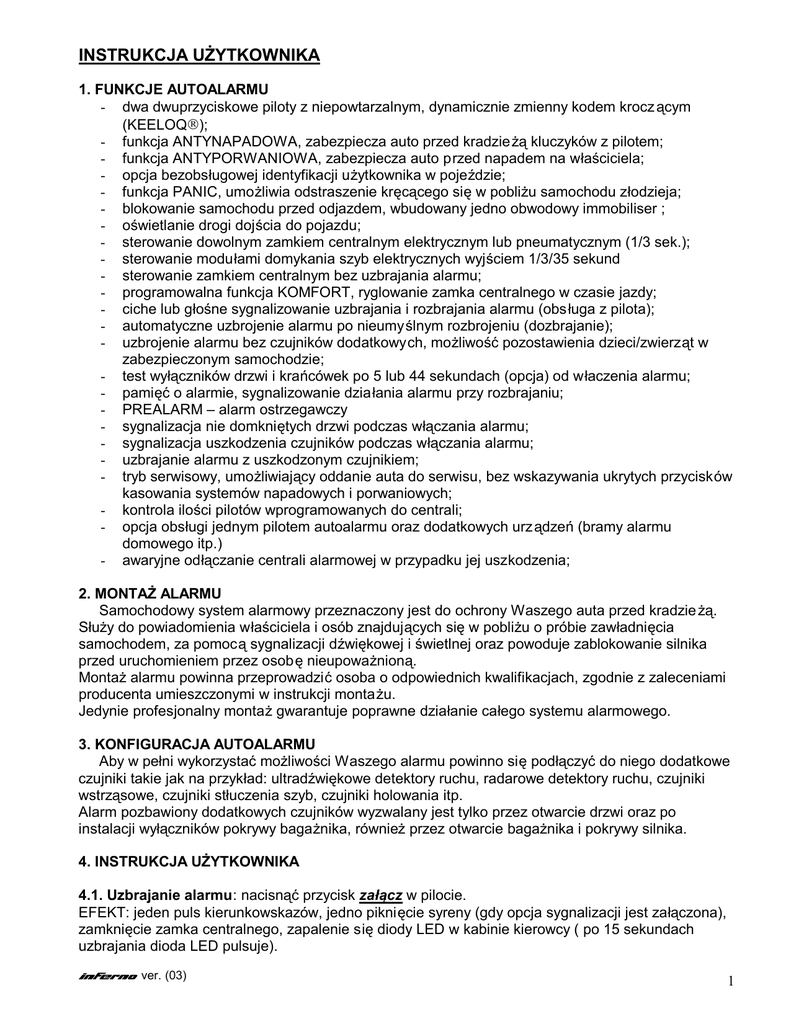 INSTRUKCJA UŻYTKOWNIKA

1. FUNKCJE AUTOALARMU
- dwa dwuprzyciskowe piloty z niepowtarzalnym, dynamicznie zmienny kodem kroczącym (KEELOQ®);
- funkcja ANTYNAPADOWA, zabezpiecza auto przed kradzieżą kluczyków z pilotem;
- funkcja ANTYPORWANIOWA, zabezpiecza auto przed napadem na właściciela;
- opcja bezobsługowej identyfikacji użytkownika w pojeździe;
- funkcja PANIC, umożliwia odstraszenie kręcącego się w pobliżu samochodu złodzieja;
- blokowanie samochodu przed odjazdem, wbudowany jedno obwodowy immobiliser ;
- oświetlanie drogi dojścia do pojazdu;
- sterowanie dowolnym zamkiem centralnym elektrycznym lub pneumatycznym (1/3 sek.);
- sterowanie modułami domykania szyb elektrycznych wyjściem 1/3/35 sekund
- sterowanie zamkiem centralnym bez uzbrajania alarmu;
- programowalna funkcja KOMFORT, ryglowanie zamka centralnego w czasie jazdy;
- ciche lub głośne sygnalizowanie uzbrajania i rozbrajania alarmu (obsługa z pilota);
- automatyczne uzbrojenie alarmu po nieumyślnym rozbrojeniu (dozbrajanie);
- uzbrojenie alarmu bez czujników dodatkowych, możliwość pozostawienia dzieci/zwierząt w zabezpieczonym samochodzie;
- test wyłączników drzwi i krańcówek po 5 lub 44 sekundach (opcja) od właczenia alarmu;
- pamięć o alarmie, sygnalizowanie działania alarmu przy rozbrajaniu;
- PREALARM – alarm ostrzegawczy
- sygnalizacja nie domkniętych drzwi podczas włączania alarmu;
- sygnalizacja uszkodzenia czujników podczas włączania alarmu;
- uzbrajanie alarmu z uszkodzonym czujnikiem;
- tryb serwisowy, umożliwiający oddanie auta do serwisu, bez wskazywania ukrytych przycisków kasowania systemów napadowych i porwaniowych;
- kontrola ilości pilotów wprogramowanych do centrali;
- opcja obsługi jednym pilotem autoalarmu oraz dodatkowych urządzeń (bramy alarmu domowego itp.)
- awaryjne odłączanie centrali alarmowej w przypadku jej uszkodzenia;

2. MONTAŻ ALARMU
Samochodowy system alarmowy przeznaczony jest do ochrony Waszego auta przed kradzieżą. Służy do powiadomienia właściciela i osób znajdujących się w pobliżu o próbie zawładnięcia samochodem, za pomocą sygnalizacji dźwiękowej i świetlnej oraz powoduje zablokowanie silnika przed uruchomieniem przez osobę nieupoważnioną.
Montaż alarmu powinna przeprowadzić osoba o odpowiednich kwalifikacjach, zgodnie z zaleceniami producenta umieszczonymi w instrukcji montażu.
Jedynie profesjonalny montaż gwarantuje poprawne działanie całego systemu alarmowego.

3. KONFIGURACJA AUTOALARMU
Aby w pełni wykorzystać możliwości Waszego alarmu powinno się podłączyć do niego dodatkowe czujniki takie jak na przykład: ultradźwiękowe detektory ruchu, radarowe detektory ruchu, czujniki wstrząsowe, czujniki stłuczenia szyb, czujniki holowania itp.
Alarm pozbawiony dodatkowych czujników wyzwalany jest tylko przez otwarcie drzwi oraz po instalacji wyłączników pokrywy bagażnika, również przez otwarcie bagażnika i pokrywy silnika.

4. INSTRUKCJA UŻYTKOWNIKA

4.1. Uzbrajanie alarmu: nacisnąć przycisk załącz w pilocie.
EFEKT: jeden puls kierunkowskazów, jedno piknięcie syreny (gdy opcja sygnalizacji jest załączona), zamknięcie zamka centralnego, zapalenie się diody LED w kabinie kierowcy ( po 15 sekundach uzbrajania dioda LED pulsuje).

inferno ver. (03)
1